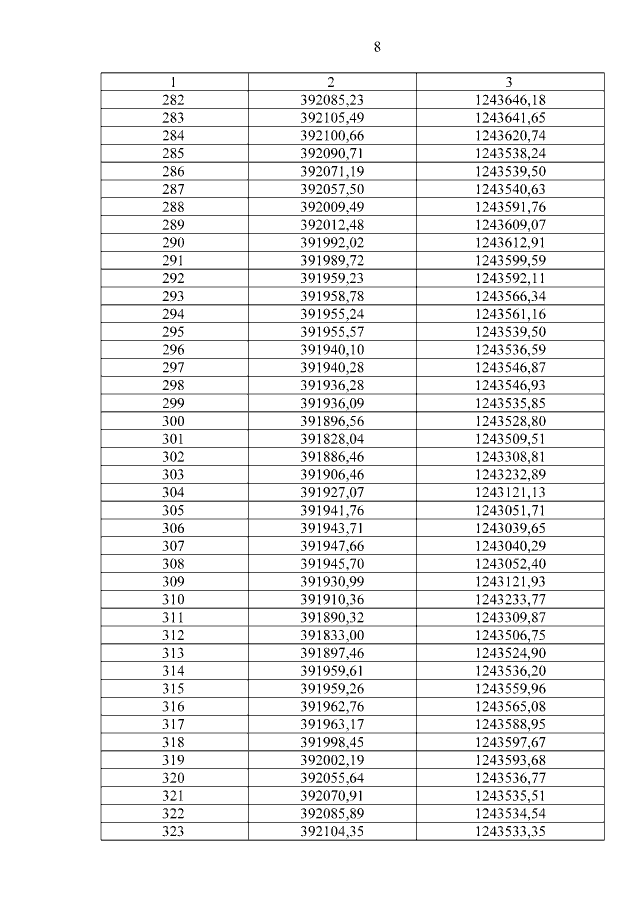 8

| 1 | 2 | 3 |
|---|---|---|
| 282 | 392085,23 | 1243646,18 |
| 283 | 392105,49 | 1243641,65 |
| 284 | 392100,66 | 1243620,74 |
| 285 | 392090,71 | 1243538,24 |
| 286 | 392071,19 | 1243539,50 |
| 287 | 392057,50 | 1243540,63 |
| 288 | 392009,49 | 1243591,76 |
| 289 | 392012,48 | 1243609,07 |
| 290 | 391992,02 | 1243612,91 |
| 291 | 391989,72 | 1243599,59 |
| 292 | 391959,23 | 1243592,11 |
| 293 | 391958,78 | 1243566,34 |
| 294 | 391955,24 | 1243561,16 |
| 295 | 391955,57 | 1243539,50 |
| 296 | 391940,10 | 1243536,59 |
| 297 | 391940,28 | 1243546,87 |
| 298 | 391936,28 | 1243546,93 |
| 299 | 391936,09 | 1243535,85 |
| 300 | 391896,56 | 1243528,80 |
| 301 | 391828,04 | 1243509,51 |
| 302 | 391886,46 | 1243308,81 |
| 303 | 391906,46 | 1243232,89 |
| 304 | 391927,07 | 1243121,13 |
| 305 | 391941,76 | 1243051,71 |
| 306 | 391943,71 | 1243039,65 |
| 307 | 391947,66 | 1243040,29 |
| 308 | 391945,70 | 1243052,40 |
| 309 | 391930,99 | 1243121,93 |
| 310 | 391910,36 | 1243233,77 |
| 311 | 391890,32 | 1243309,87 |
| 312 | 391833,00 | 1243506,75 |
| 313 | 391897,46 | 1243524,90 |
| 314 | 391959,61 | 1243536,20 |
| 315 | 391959,26 | 1243559,96 |
| 316 | 391962,76 | 1243565,08 |
| 317 | 391963,17 | 1243588,95 |
| 318 | 391998,45 | 1243597,67 |
| 319 | 392002,19 | 1243593,68 |
| 320 | 392055,64 | 1243536,77 |
| 321 | 392070,91 | 1243535,51 |
| 322 | 392085,89 | 1243534,54 |
| 323 | 392104,35 | 1243533,35 |